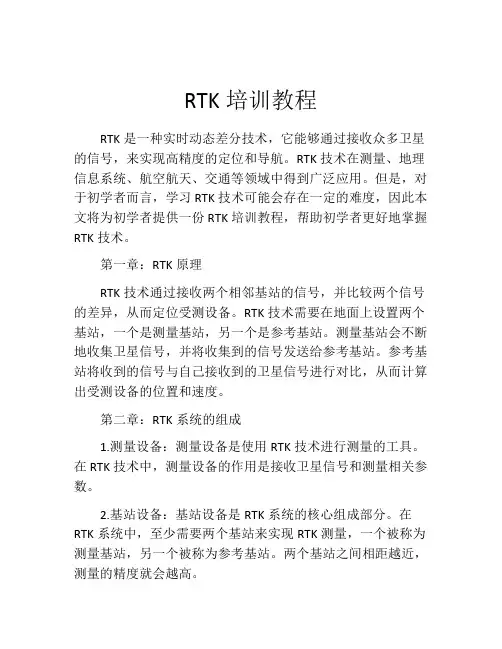 RTK 培训教程

RTK 是一种实时动态差分技术，它能够通过接收众多卫星的信号，来实现高精度的定位和导航。RTK 技术在测量、地理信息系统、航空航天、交通等领域中得到广泛应用。但是，对于初学者而言，学习 RTK 技术可能会存在一定的难度，因此本文将为初学者提供一份 RTK 培训教程，帮助初学者更好地掌握 RTK 技术。

第一章：RTK 原理

RTK 技术通过接收两个相邻基站的信号，并比较两个信号的差异，从而定位受测设备。RTK 技术需要在地面上设置两个基站，一个是测量基站，另一个是参考基站。测量基站会不断地收集卫星信号，并将收集到的信号发送给参考基站。参考基站将收到的信号与自己接收到的卫星信号进行对比，从而计算出受测设备的位置和速度。

第二章：RTK 系统的组成

1.测量设备：测量设备是使用 RTK 技术进行测量的工具。在 RTK 技术中，测量设备的作用是接收卫星信号和测量相关参数。

2.基站设备：基站设备是 RTK 系统的核心组成部分。在 RTK 系统中，至少需要两个基站来实现 RTK 测量，一个被称为测量基站，另一个被称为参考基站。两个基站之间相距越近，测量的精度就会越高。